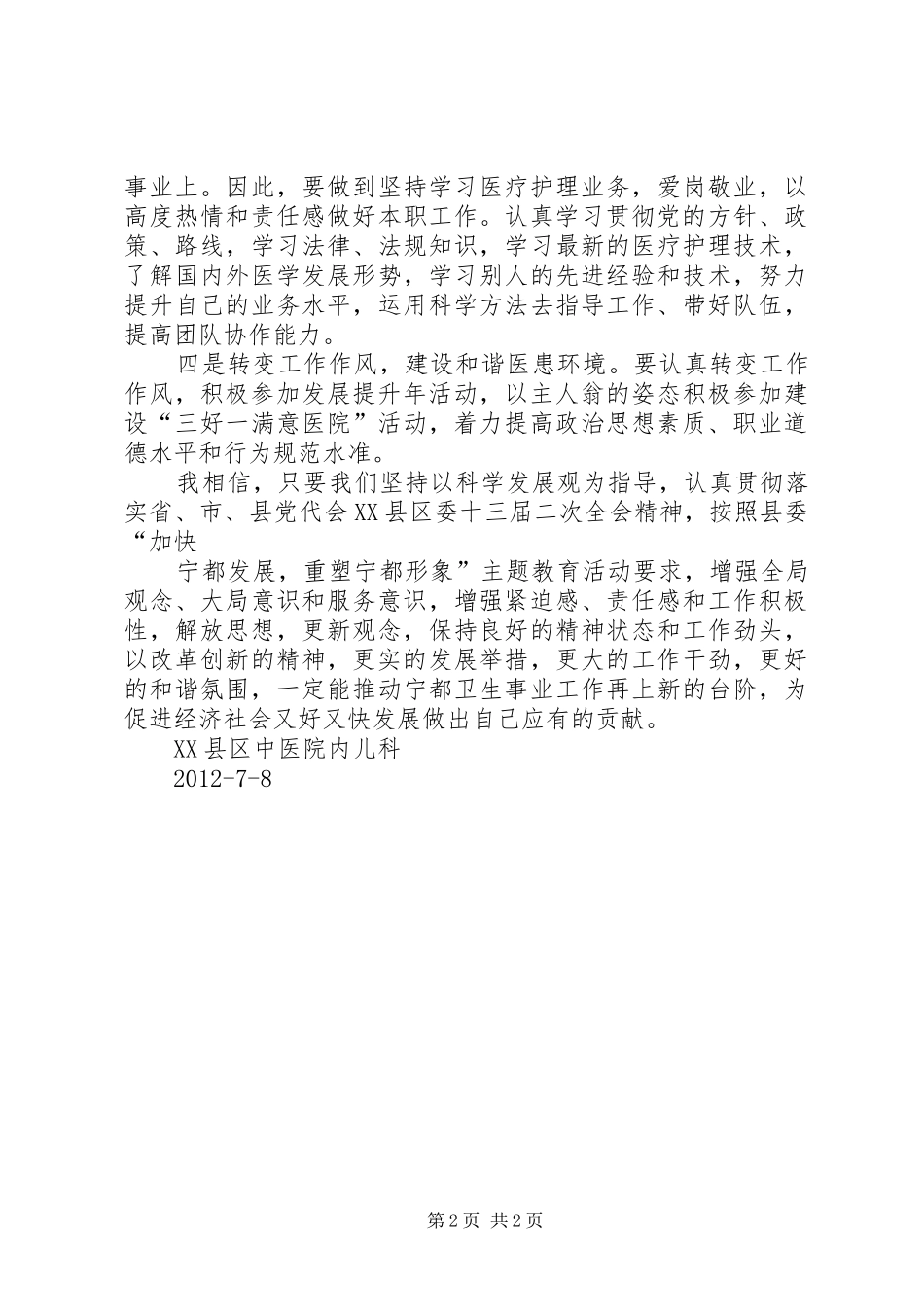 事业上。因此，要做到坚持学习医疗护理业务，爱岗敬业，以高度热情和责任感做好本职工作。认真学习贯彻党的方针、政策、路线，学习法律、法规知识，学习最新的医疗护理技术，了解国内外医学发展形势，学习别人的先进经验和技术，努力提升自己的业务水平，运用科学方法去指导工作、带好队伍，提高团队协作能力。

四是转变工作作风，建设和谐医患环境。要认真转变工作作风，积极参加发展提升年活动，以主人翁的姿态积极参加建设“三好一满意医院”活动，着力提高政治思想素质、职业道德水平和行为规范水准。

我相信，只要我们坚持以科学发展观为指导，认真贯彻落实省、市、县党代会XX县区委十三届二次全会精神，按照县委“加快

宁都发展，重塑宁都形象”主题教育活动要求，增强全局观念、大局意识和服务意识，增强紧迫感、责任感和工作积极性，解放思想，更新观念，保持良好的精神状态和工作劲头，以改革创新的精神，更实的发展举措，更大的工作干劲，更好的和谐氛围，一定能推动宁都卫生事业工作再上新的台阶，为促进经济社会又好又快发展做出自己应有的贡献。

XX县区中医院内儿科

2012-7-8

第2页 共2页